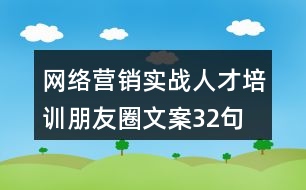 网络营销实战人才培训朋友圈文案32句